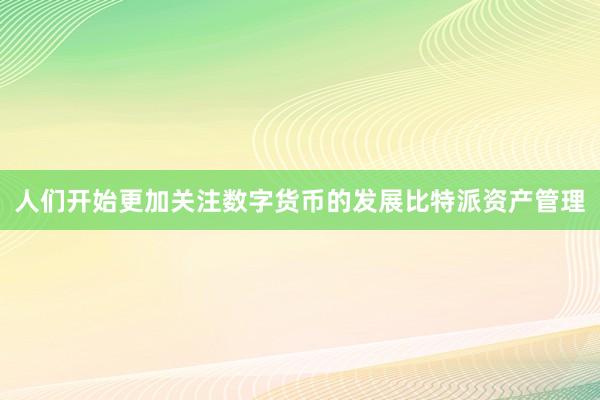 人们开始更加关注数字货币的发展比特派资产管理